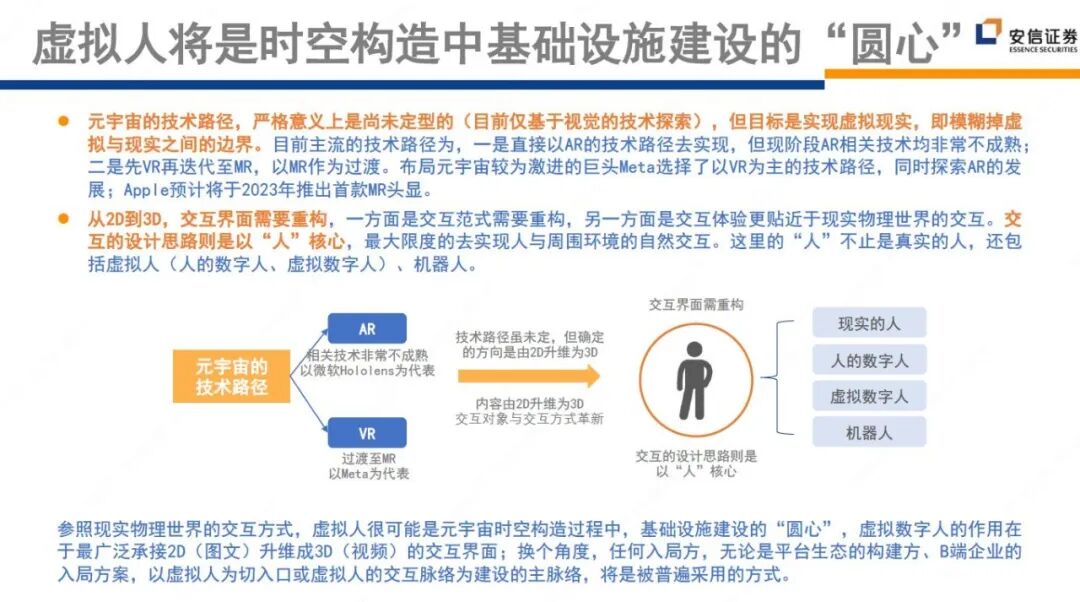 虚拟人将是时空构造中基础设施建设的“圆心”

安信证券
ESSENCE SECURITIES

● 元宇宙的技术路径，严格意义上是尚未定型的（目前仅基于视觉的技术探索），但目标是实现虚拟现实，即模糊掉虚拟与现实之间的边界。目前主流的技术路径为，一是直接以AR的技术路径去实现，但现阶段AR相关技术均非常不成熟；二是先VR再迭代至MR，以MR作为过渡。布局元宇宙较为激进的巨头Meta选择了以VR为主的技术路径，同时探索AR的发展；Apple预计将于2023年推出首款MR头显。

● 从2D到3D，交互界面需要重构，一方面是交互范式需要重构，另一方面是交互体验更贴近于现实物理世界的交互。交互的设计思路则是以“人”核心，最大限度的去实现人与周围环境的自然交互。这里的“人”不止是真实的人，还包括虚拟人（人的数字人、虚拟数字人）、机器人。

元宇宙的技术路径

AR

相关技术非常不成熟
以微软Hololens为代表

VR

过渡至MR
以Meta为代表

技术路径虽未定，但确定的方向是由2D升维为3D

内容由2D升维为3D
交互对象与交互方式革新

交互界面需重构

交互的设计思路则是以“人”核心

现实的人

人的数字人

虚拟数字人

机器人

参照现实物理世界的交互方式，虚拟人很可能是元宇宙时空构造过程中，基础设施建设的“圆心”，虚拟数字人的作用在于最广泛承接2D（图文）升维成3D（视频）的交互界面；换个角度，任何入局方，无论是平台生态的构建方、B端企业的入局方案，以虚拟人为切入口或虚拟人的交互脉络为建设的主脉络，将是被普遍采用的方式。